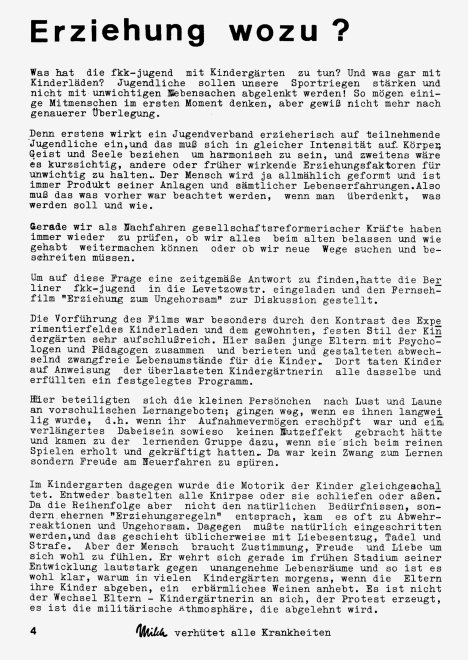 Erziehung wozu ?

Was hat die fkk-jugend mit Kindergärten zu tun? Und was gar mit Kinderläden? Jugendliche sollen unsere Sportriegen stärken und nicht mit unwichtigen Nebensachen abgelenkt werden! So mögen einige Mitmenschen im ersten Moment denken, aber gewiß nicht mehr nach genauerer Überlegung.

Denn erstens wirkt ein Jugendverband erzieherisch auf teilnehmende Jugendliche ein,und das muß sich in gleicher Intensität auf Körper, Geist und Seele beziehen um harmonisch zu sein, und zweitens wäre es kurzsichtig, andere oder früher wirkende Erziehungsfaktoren für unwichtig zu halten. Der Mensch wird ja allmählich geformt und ist immer Produkt seiner Anlagen und sämtlicher Lebenserfahrungen.Also muß das was vorher war beachtet werden, wenn man überdenkt, was werden soll und wie.

Gerade wir als Nachfahren gesellschaftsreformerischer Kräfte haben immer wieder zu prüfen, ob wir alles beim alten belassen und wie gehabt weitermachen können oder ob wir neue Wege suchen und beschreiten müssen.

Um auf diese Frage eine zeitgemäße Antwort zu finden,hatte die Berliner fkk-jugend in die Levetzowstr. eingeladen und den Fernsehfilm "Erziehung zum Ungehorsam" zur Diskussion gestellt.

Die Vorführung des Films war besonders durch den Kontrast des Experimentierfeldes Kinderladen und dem gewohnten, festen Stil der Kindergärten sehr aufschlußreich. Hier saßen junge Eltern mit Psychologen und Pädagogen zusammen und berieten und gestalteten abwechselnd zwangfreie Lebensumstände für die Kinder. Dort taten Kinder auf Anweisung der überlasteten Kindergärtnerin alle dasselbe und erfüllten ein festgelegtes Programm.

Hier beteiligten sich die kleinen Persönchen nach Lust und Laune an vorschulischen Lernangeboten; gingen weg, wenn es ihnen langweilig wurde, d.h. wenn ihr Aufnahmevermögen erschöpft war und ein verlängertes Dabeisein sowieso keinen Nutzeffekt gebracht hätte und kamen zu der lernenden Gruppe dazu, wenn sie sich beim reinen Spielen erholt und gekräftigt hatten. Da war kein Zwang zum Lernen sondern Freude am Neuerfahren zu spüren.

Im Kindergarten dagegen wurde die Motorik der Kinder gleichgeschaltet. Entweder bastelten alle Knirpse oder sie schliefen oder aßen. Da die Reihenfolge aber nicht den natürlichen Bedürfnissen, sondern ehernen "Erziehungsregeln" entsprach, kam es oft zu Abwehrreaktionen und Ungehorsam. Dagegen mußte natürlich eingeschritten werden,und das geschieht üblicherweise mit Liebesentzug, Tadel und Strafe. Aber der Mensch braucht Zustimmung, Freude und Liebe um sich wohl zu fühlen. Er wehrt sich gerade im frühen Stadium seiner Entwicklung lautstark gegen unangenehme Lebensräume und so ist es wohl klar, warum in vielen Kindergärten morgens, wenn die Eltern ihre Kinder abgeben, ein erbärmliches Weinen anhebt. Es ist nicht der Wechsel Eltern - Kindergärtnerin an sich, der Protest erzeugt, es ist die militärische Athmosphäre, die abgelehnt wird.

4 Milch verhütet alle Krankheiten